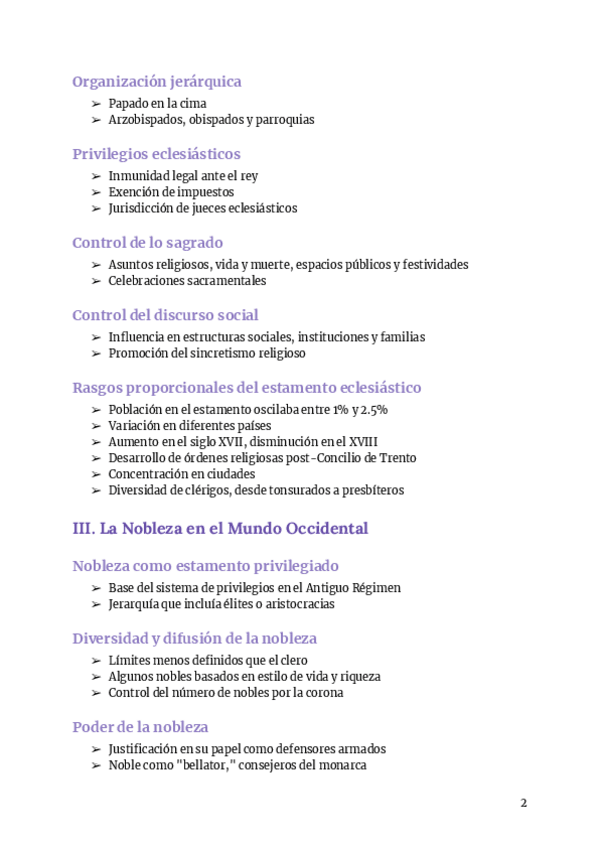 Organización jerárquica

➢ Papado en la cima
➢ Arzobispados, obispados y parroquias

Privilegios eclesiásticos

➢ Inmunidad legal ante el rey
➢ Exención de impuestos
➢ Jurisdicción de jueces eclesiásticos

Control de lo sagrado

➢ Asuntos religiosos, vida y muerte, espacios públicos y festividades
➢ Celebraciones sacramentales

Control del discurso social

➢ Influencia en estructuras sociales, instituciones y familias
➢ Promoción del sincretismo religioso

Rasgos proporcionales del estamento eclesiástico

➢ Población en el estamento oscilaba entre 1% y 2.5%
➢ Variación en diferentes países
➢ Aumento en el siglo XVII, disminución en el XVIII
➢ Desarrollo de órdenes religiosas post-Concilio de Trento
➢ Concentración en ciudades
➢ Diversidad de clérigos, desde tonsurados a presbíteros

III. La Nobleza en el Mundo Occidental

Nobleza como estamento privilegiado

➢ Base del sistema de privilegios en el Antiguo Régimen
➢ Jerarquía que incluía élites o aristocracias

Diversidad y difusión de la nobleza

➢ Límites menos definidos que el clero
➢ Algunos nobles basados en estilo de vida y riqueza
➢ Control del número de nobles por la corona

Poder de la nobleza

➢ Justificación en su papel como defensores armados
➢ Noble como "bellator," consejeros del monarca

2